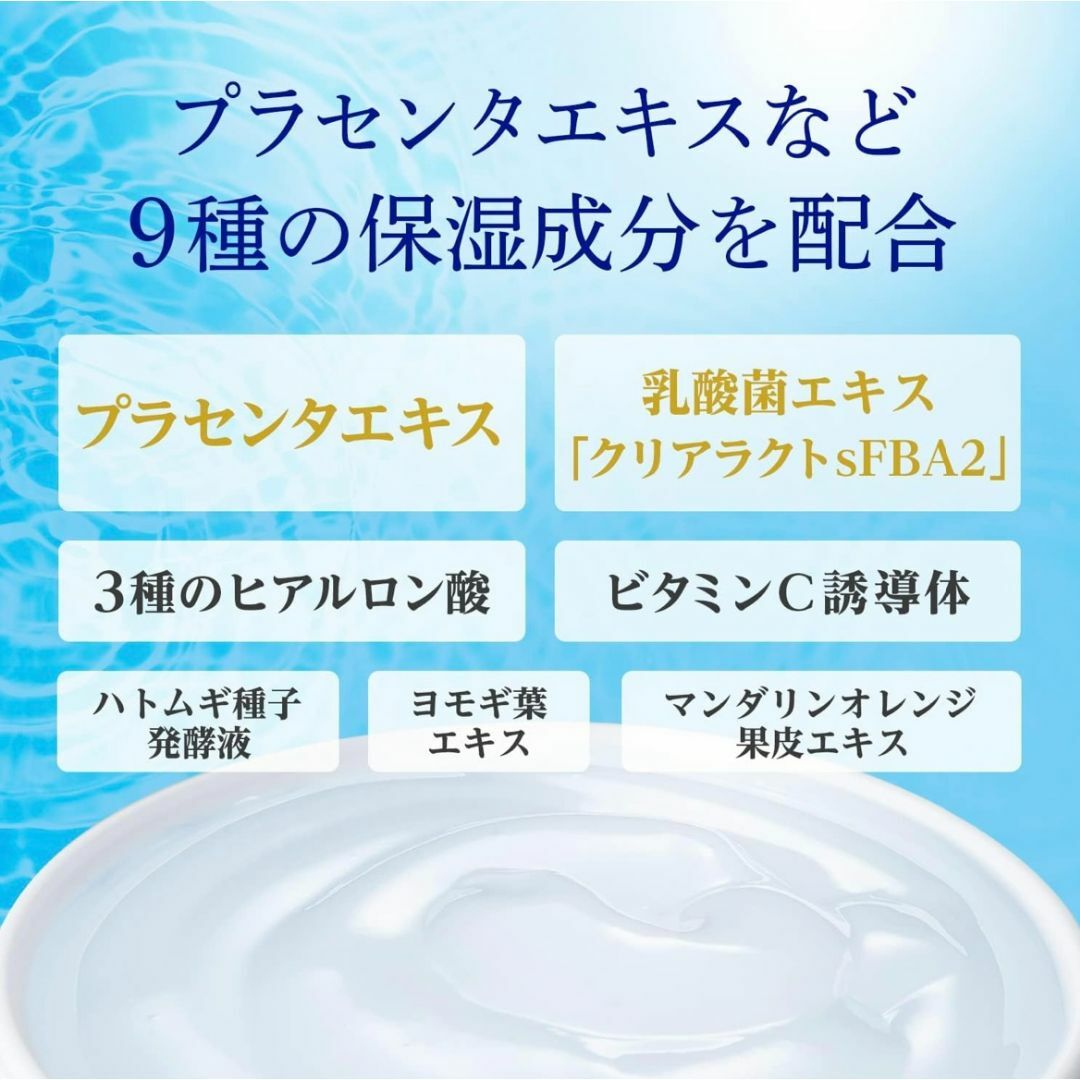 プラセンタエキスなど
9種の保湿成分を配合

プラセンタエキス

乳酸菌エキス
「クリアラクトsFBA2」

3種のヒアルロン酸

ビタミンC誘導体

ハトムギ種子
発酵液

ヨモギ葉
エキス

マンダリンオレンジ
果皮エキス